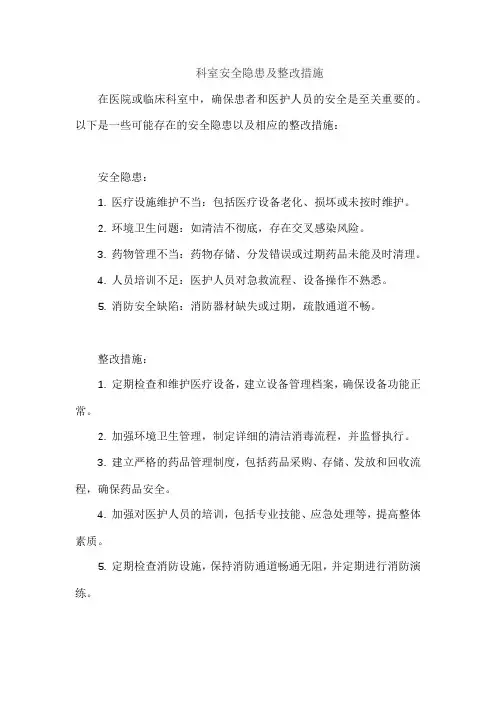 科室安全隐患及整改措施

在医院或临床科室中，确保患者和医护人员的安全是至关重要的。以下是一些可能存在的安全隐患以及相应的整改措施：

安全隐患：

1. 医疗设施维护不当：包括医疗设备老化、损坏或未按时维护。

2. 环境卫生问题：如清洁不彻底，存在交叉感染风险。

3. 药物管理不当：药物存储、分发错误或过期药品未能及时清理。

4. 人员培训不足：医护人员对急救流程、设备操作不熟悉。

5. 消防安全缺陷：消防器材缺失或过期，疏散通道不畅。

整改措施：

1. 定期检查和维护医疗设备，建立设备管理档案，确保设备功能正常。

2. 加强环境卫生管理，制定详细的清洁消毒流程，并监督执行。

3. 建立严格的药品管理制度，包括药品采购、存储、发放和回收流程，确保药品安全。

4. 加强对医护人员的培训，包括专业技能、应急处理等，提高整体素质。

5. 定期检查消防设施，保持消防通道畅通无阻，并定期进行消防演练。